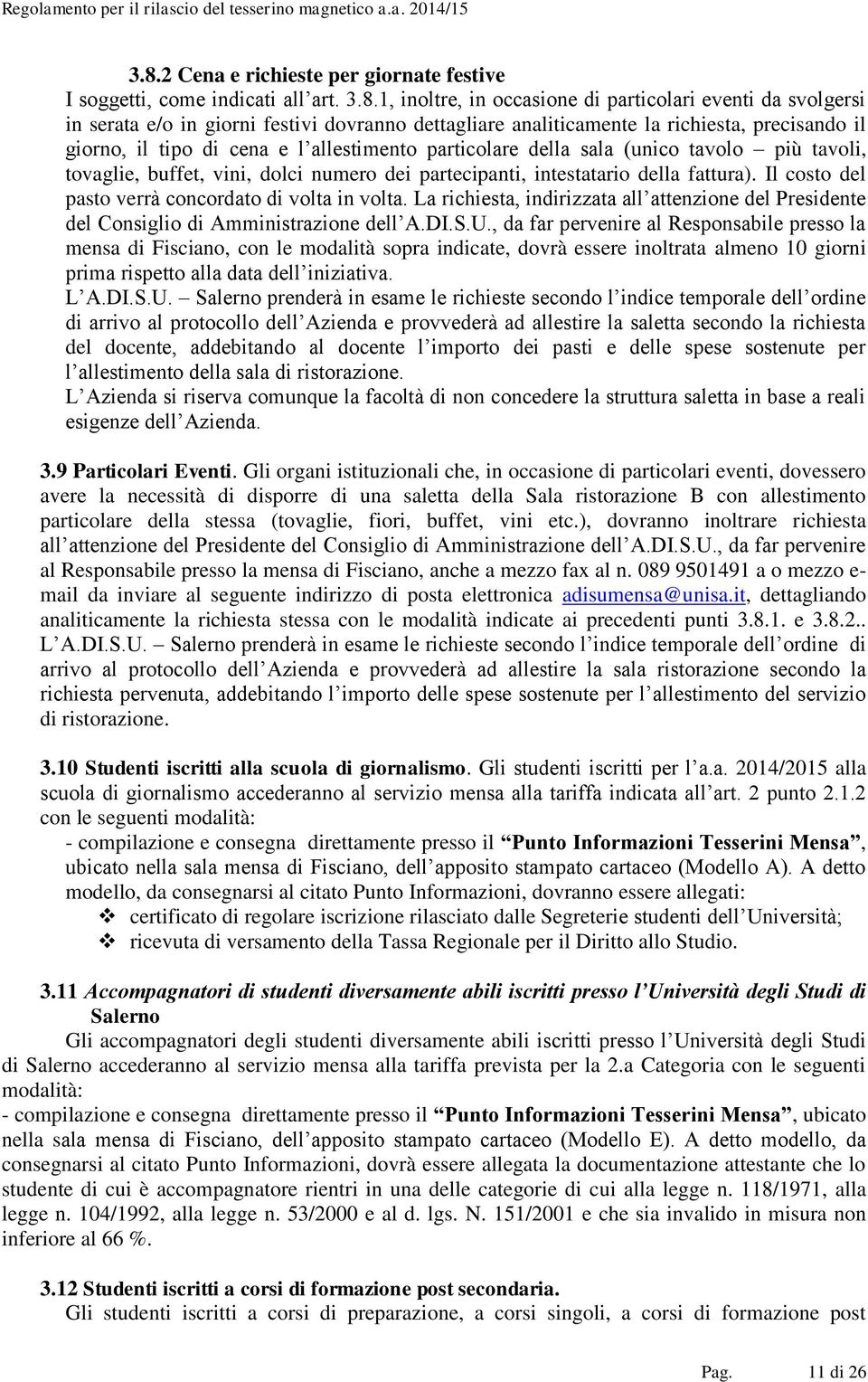 Regolamento per il rilascio del tesserino magnetico a.a. 2014/15

3.8.2 Cena e richieste per giornate festive
I soggetti, come indicati all'art. 3.8.1, inoltre, in occasione di particolari eventi da svolgersi in serata e/o in giorni festivi dovranno dettagliare analiticamente la richiesta, precisando il giorno, il tipo di cena e l'allestimento particolare della sala (unico tavolo – più tavoli, tovaglie, buffet, vini, dolci numero dei partecipanti, intestatario della fattura). Il costo del pasto verrà concordato di volta in volta. La richiesta, indirizzata all'attenzione del Presidente del Consiglio di Amministrazione dell'A.DI.S.U., da far pervenire al Responsabile presso la mensa di Fisciano, con le modalità sopra indicate, dovrà essere inoltrata almeno 10 giorni prima rispetto alla data dell'iniziativa.
L'A.DI.S.U. – Salerno prenderà in esame le richieste secondo l'indice temporale dell'ordine di arrivo al protocollo dell'Azienda e provvederà ad allestire la saletta secondo la richiesta del docente, addebitando al docente l'importo dei pasti e delle spese sostenute per l'allestimento della sala di ristorazione.
L'Azienda si riserva comunque la facoltà di non concedere la struttura saletta in base a reali esigenze dell'Azienda.

3.9 Particolari Eventi. Gli organi istituzionali che, in occasione di particolari eventi, dovessero avere la necessità di disporre di una saletta della Sala ristorazione B con allestimento particolare della stessa (tovaglie, fiori, buffet, vini etc.), dovranno inoltrare richiesta all'attenzione del Presidente del Consiglio di Amministrazione dell'A.DI.S.U., da far pervenire al Responsabile presso la mensa di Fisciano, anche a mezzo fax al n. 089 9501491 a o mezzo e-mail da inviare al seguente indirizzo di posta elettronica adisumensa@unisa.it, dettagliando analiticamente la richiesta stessa con le modalità indicate ai precedenti punti 3.8.1. e 3.8.2..
L'A.DI.S.U. – Salerno prenderà in esame le richieste secondo l'indice temporale dell'ordine di arrivo al protocollo dell'Azienda e provvederà ad allestire la sala ristorazione secondo la richiesta pervenuta, addebitando l'importo delle spese sostenute per l'allestimento del servizio di ristorazione.

3.10 Studenti iscritti alla scuola di giornalismo. Gli studenti iscritti per l'a.a. 2014/2015 alla scuola di giornalismo accederanno al servizio mensa alla tariffa indicata all'art. 2 punto 2.1.2 con le seguenti modalità:
- compilazione e consegna direttamente presso il "Punto Informazioni Tesserini Mensa", ubicato nella sala mensa di Fisciano, dell'apposito stampato cartaceo (Modello A). A detto modello, da consegnarsi al citato Punto Informazioni, dovranno essere allegati:
❖ certificato di regolare iscrizione rilasciato dalle Segreterie studenti dell'Università;
❖ ricevuta di versamento della Tassa Regionale per il Diritto allo Studio.

3.11 Accompagnatori di studenti diversamente abili iscritti presso l'Università degli Studi di Salerno
Gli accompagnatori degli studenti diversamente abili iscritti presso l'Università degli Studi di Salerno accederanno al servizio mensa alla tariffa prevista per la 2.a Categoria con le seguenti modalità:
- compilazione e consegna direttamente presso il "Punto Informazioni Tesserini Mensa", ubicato nella sala mensa di Fisciano, dell'apposito stampato cartaceo (Modello E). A detto modello, da consegnarsi al citato Punto Informazioni, dovrà essere allegata la documentazione attestante che lo studente di cui è accompagnatore rientri in una delle categorie di cui alla legge n. 118/1971, alla legge n. 104/1992, alla legge n. 53/2000 e al d. lgs. N. 151/2001 e che sia invalido in misura non inferiore al 66 %.

3.12 Studenti iscritti a corsi di formazione post secondaria.
Gli studenti iscritti a corsi di preparazione, a corsi singoli, a corsi di formazione post

Pag. 11 di 26